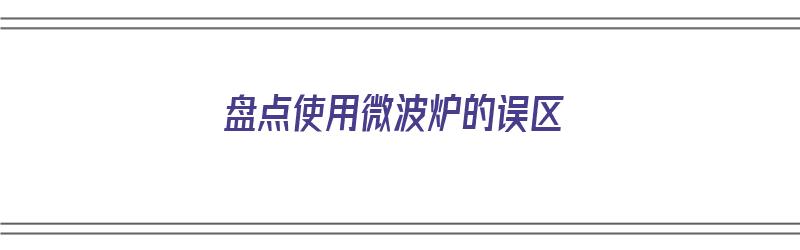 盘点使用微波炉的误区